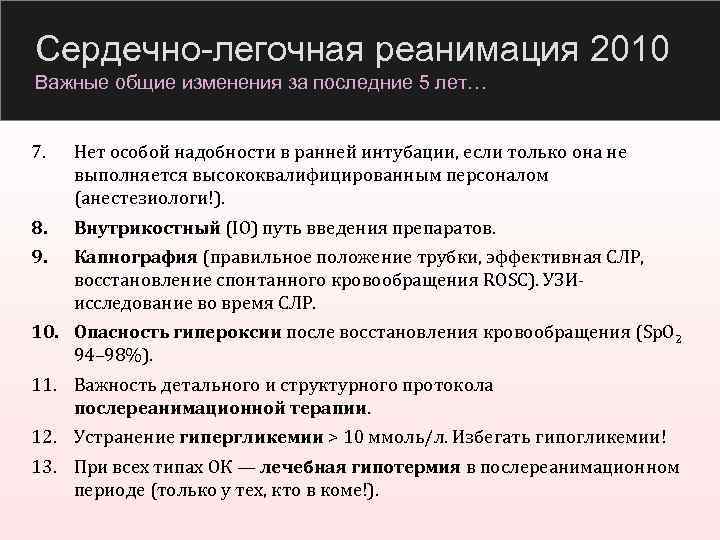 Сердечно-легочная реанимация 2010
Важные общие изменения за последние 5 лет…

7. Нет особой надобности в ранней интубации, если только она не выполняется высококвалифицированным персоналом (анестезиологи!).

8. Внутрикостный (IO) путь введения препаратов.

9. Капнография (правильное положение трубки, эффективная СЛР, восстановление спонтанного кровообращения ROSC). УЗИ-исследование во время СЛР.

10. Опасность гипероксии после восстановления кровообращения ($SpO_2$ 94–98%).

11. Важность детального и структурного протокола послереанимационной терапии.

12. Устранение гипергликемии > 10 ммоль/л. Избегать гипогликемии!

13. При всех типах ОК — лечебная гипотермия в послереанимационном периоде (только у тех, кто в коме!).